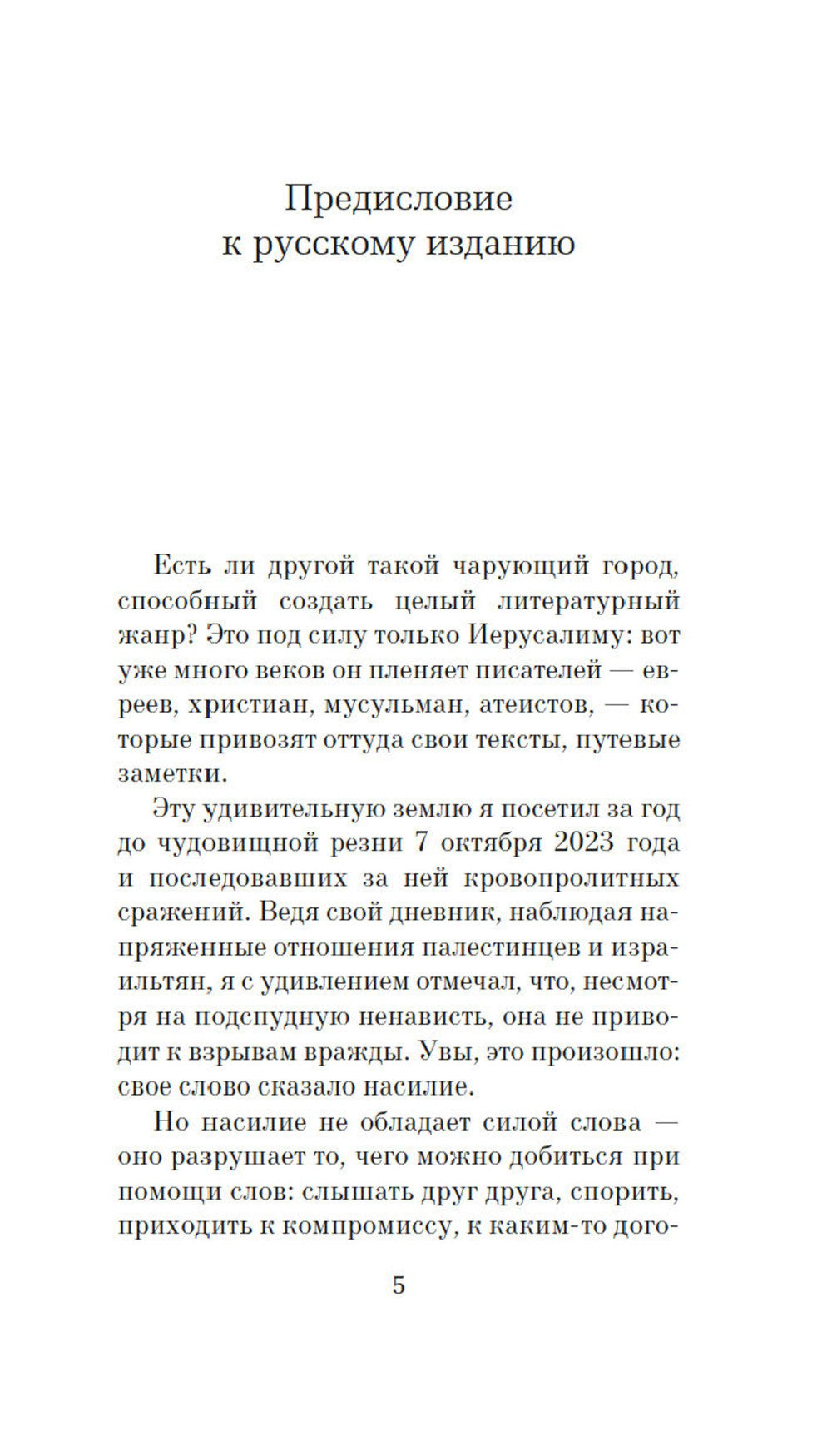 Предисловие
к русскому изданию

Есть ли другой такой чарующий город, способный создать целый литературный жанр? Это под силу только Иерусалиму: вот уже много веков он пленяет писателей — евреев, христиан, мусульман, атеистов, — которые привозят оттуда свои тексты, путевые заметки.

Эту удивительную землю я посетил за год до чудовищной резни 7 октября 2023 года и последовавших за ней кровопролитных сражений. Ведя свой дневник, наблюдая напряженные отношения палестинцев и израильтян, я с удивлением отмечал, что, несмотря на подспудную ненависть, она не приводит к взрывам вражды. Увы, это произошло: свое слово сказало насилие.

Но насилие не обладает силой слова — оно разрушает то, чего можно добиться при помощи слов: слышать друг друга, спорить, приходить к компромиссу, к каким-то дого-

5